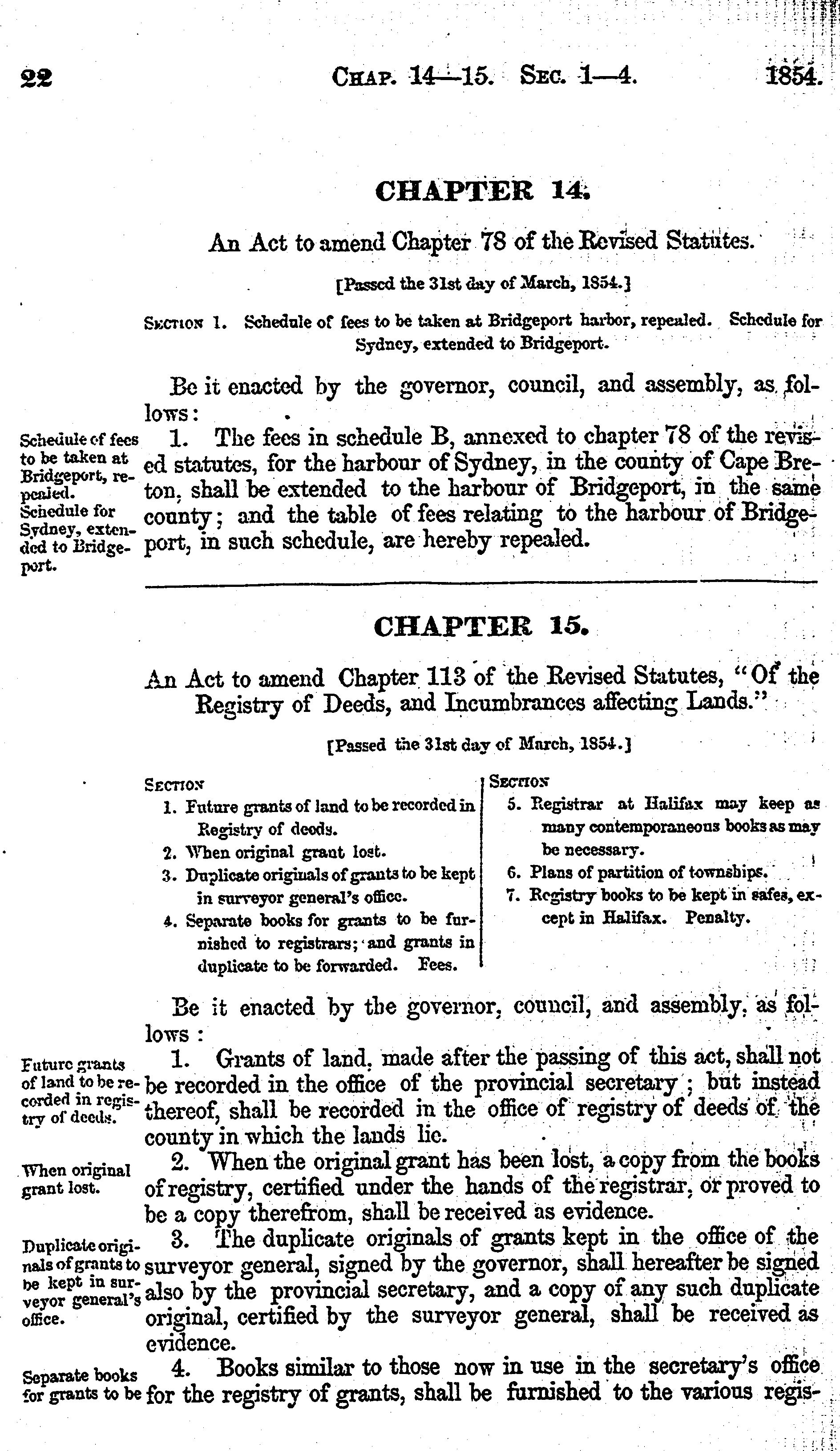 22 CHAP. 14—15. SEC. 1—4. 1854.

CHAPTER 14.

An Act to amend Chapter 78 of the Revised Statutes.

[Passed the 31st day of March, 1854.]

SECTION 1. Schedule of fees to be taken at Bridgeport harbor, repealed. Schedule for Sydney, extended to Bridgeport.

Be it enacted by the governor, council, and assembly, as follows:

Schedule of fees to be taken at Bridgeport, repealed. Schedule for Sydney, extended to Bridgeport.

1. The fees in schedule B, annexed to chapter 78 of the revised statutes, for the harbour of Sydney, in the county of Cape Breton, shall be extended to the harbour of Bridgeport, in the same county; and the table of fees relating to the harbour of Bridgeport, in such schedule, are hereby repealed.

CHAPTER 15.

An Act to amend Chapter 113 of the Revised Statutes, "Of the Registry of Deeds, and Incumbrances affecting Lands."

[Passed the 31st day of March, 1854.]

SECTION
1. Future grants of land to be recorded in Registry of deeds.
2. When original grant lost.
3. Duplicate originals of grants to be kept in surveyor general's office.
4. Separate books for grants to be furnished to registrars; and grants in duplicate to be forwarded. Fees.

SECTION
5. Registrar at Halifax may keep as many contemporaneous books as may be necessary.
6. Plans of partition of townships.
7. Registry books to be kept in safes, except in Halifax. Penalty.

Be it enacted by the governor, council, and assembly, as follows:

Future grants of land to be recorded in registry of deeds.

1. Grants of land, made after the passing of this act, shall not be recorded in the office of the provincial secretary; but instead thereof, shall be recorded in the office of registry of deeds of the county in which the lands lie.

When original grant lost.

2. When the original grant has been lost, a copy from the books of registry, certified under the hands of the registrar, or proved to be a copy therefrom, shall be received as evidence.

Duplicate originals of grants to be kept in surveyor general's office.

3. The duplicate originals of grants kept in the office of the surveyor general, signed by the governor, shall hereafter be signed also by the provincial secretary, and a copy of any such duplicate original, certified by the surveyor general, shall be received as evidence.

Separate books for grants to be

4. Books similar to those now in use in the secretary's office for the registry of grants, shall be furnished to the various regis-